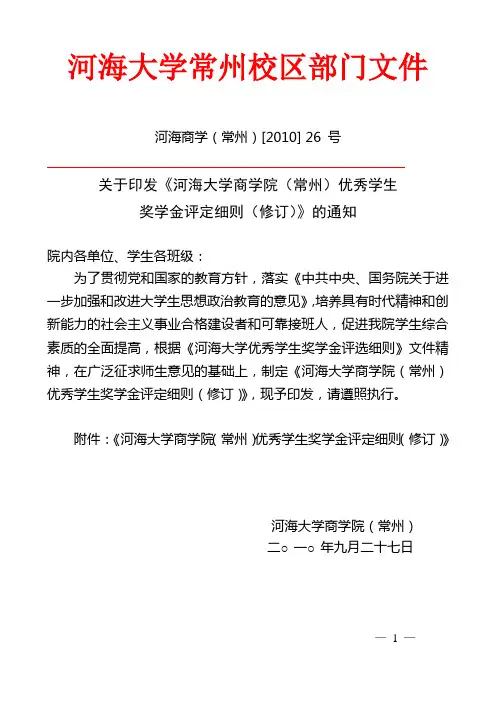 河海大学常州校区部门文件

河海商学（常州）[2010] 26 号

关于印发《河海大学商学院（常州）优秀学生奖学金评定细则（修订）》的通知

院内各单位、学生各班级：

为了贯彻党和国家的教育方针，落实《中共中央、国务院关于进一步加强和改进大学生思想政治教育的意见》，培养具有时代精神和创新能力的社会主义事业合格建设者和可靠接班人，促进我院学生综合素质的全面提高，根据《河海大学优秀学生奖学金评选细则》文件精神，在广泛征求师生意见的基础上，制定《河海大学商学院（常州）优秀学生奖学金评定细则（修订）》，现予印发，请遵照执行。

附件：《河海大学商学院（常州）优秀学生奖学金评定细则（修订）》

河海大学商学院（常州）
二○一○年九月二十七日

— 1 —